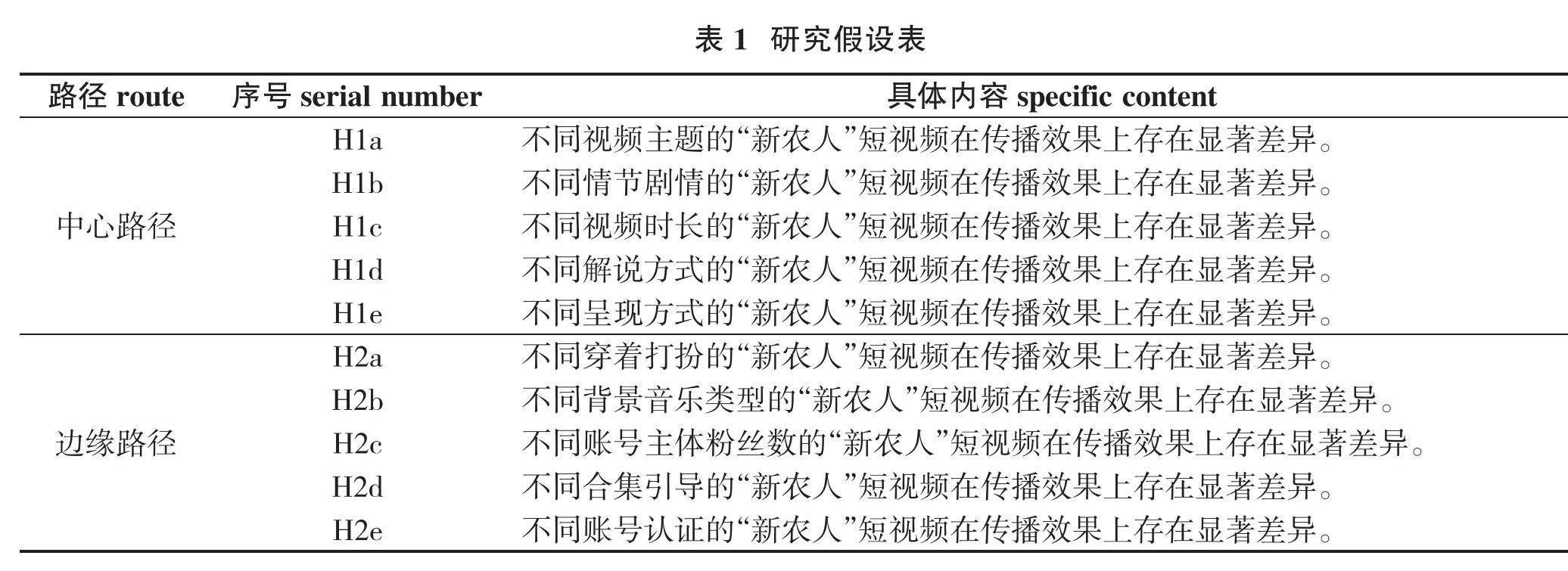 表 1 研究假设表

| 路径 route | 序号 serial number | 具体内容 specific content |
|---|---|---|
| 中心路径 | H1a | 不同视频主题的“新农人”短视频在传播效果上存在显著差异。 |
| | H1b | 不同情节剧情的“新农人”短视频在传播效果上存在显著差异。 |
| | H1c | 不同视频时长的“新农人”短视频在传播效果上存在显著差异。 |
| | H1d | 不同解说方式的“新农人”短视频在传播效果上存在显著差异。 |
| | H1e | 不同呈现方式的“新农人”短视频在传播效果上存在显著差异。 |
| 边缘路径 | H2a | 不同穿着打扮的“新农人”短视频在传播效果上存在显著差异。 |
| | H2b | 不同背景音乐类型的“新农人”短视频在传播效果上存在显著差异。 |
| | H2c | 不同账号主体粉丝数的“新农人”短视频在传播效果上存在显著差异。 |
| | H2d | 不同合集引导的“新农人”短视频在传播效果上存在显著差异。 |
| | H2e | 不同账号认证的“新农人”短视频在传播效果上存在显著差异。 |